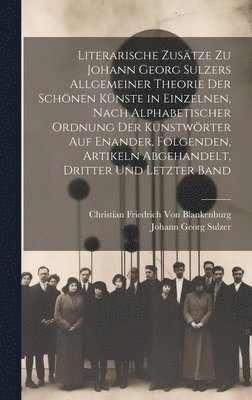 Literarische Zusätze Zu Johann Georg Sulzers Allgemeiner Theorie Der Schönen Künste in Einzelnen, Nach Alphabetischer Ordnung Der Kunstwörter Auf Enander, Folgenden, Artikeln Abgehandelt, Dritter Und Letzter Band

Christian Friedrich Von Blankenburg
Johann Georg Sulzer